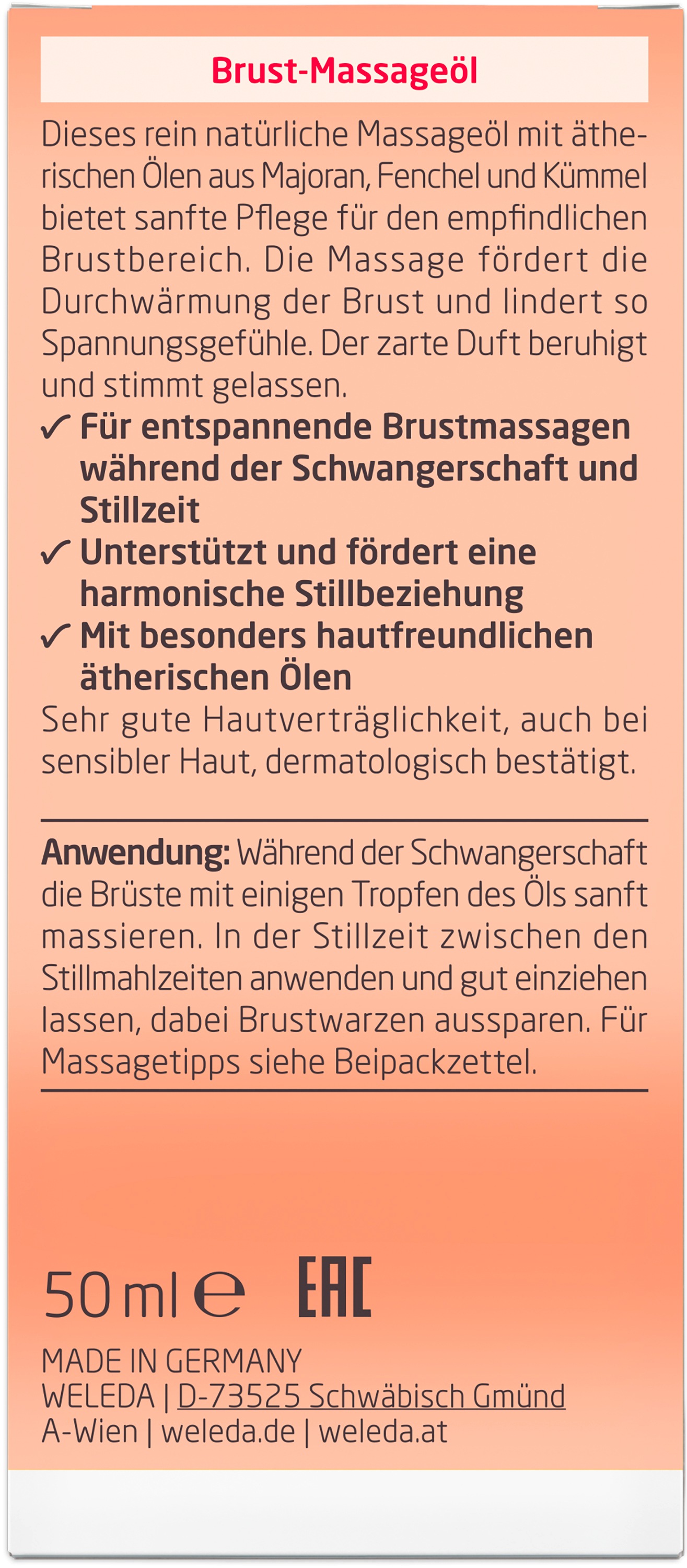 Brust-Massageöl

Dieses rein natürliche Massageöl mit ätherischen Ölen aus Majoran, Fenchel und Kümmel bietet sanfte Pflege für den empfindlichen Brustbereich. Die Massage fördert die Durchwärmung der Brust und lindert so Spannungsgefühle. Der zarte Duft beruhigt und stimmt gelassen.

✓ Für entspannende Brustmassagen während der Schwangerschaft und Stillzeit
✓ Unterstützt und fördert eine harmonische Stillbeziehung
✓ Mit besonders hautfreundlichen ätherischen Ölen

Sehr gute Hautverträglichkeit, auch bei sensibler Haut, dermatologisch bestätigt.

Anwendung: Während der Schwangerschaft die Brüste mit einigen Tropfen des Öls sanft massieren. In der Stillzeit zwischen den Stillmahlzeiten anwenden und gut einziehen lassen, dabei Brustwarzen aussparen. Für Massagetipps siehe Beipackzettel.

50 ml ℮ EAC

MADE IN GERMANY
WELEDA | D-73525 Schwäbisch Gmünd
A-Wien | weleda.de | weleda.at